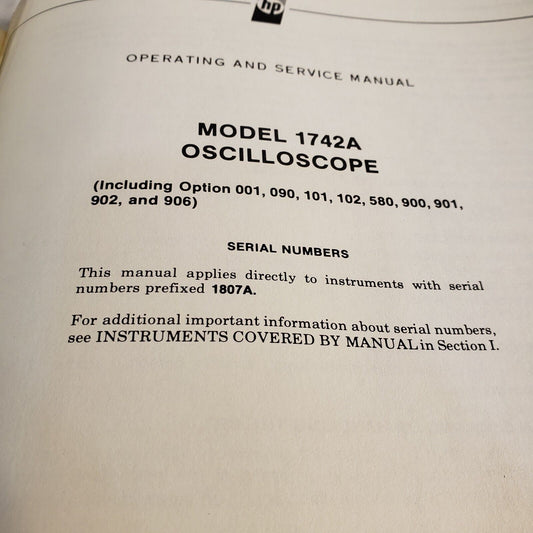 hp

OPERATING AND SERVICE MANUAL

MODEL 1742A
OSCILLOSCOPE

(Including Option 001, 090, 101, 102, 580, 900, 901, 902, and 906)

SERIAL NUMBERS

This manual applies directly to instruments with serial numbers prefixed 1807A.

For additional important information about serial numbers, see INSTRUMENTS COVERED BY MANUAL in Section I.